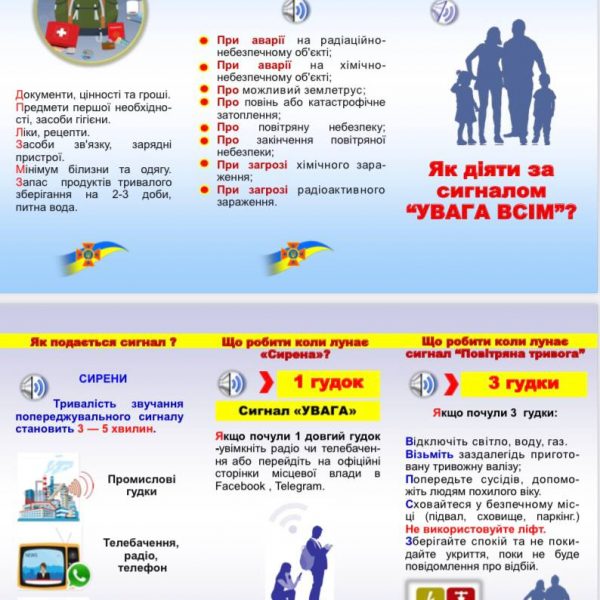 Документи, цінності та гроші.
Предмети першої необхідності, засоби гігієни.
Ліки, рецепти.
Засоби зв'язку, зарядні пристрої.
Мінімум білизни та одягу.
Запас продуктів тривалого зберігання на 2-3 доби, питна вода.

При аварії на радіаційно-небезпечному об'єкті;
При аварії на хімічно-небезпечному об'єкті;
Про можливий землетрус;
Про повінь або катастрофічне затоплення;
Про повітряну небезпеку;
Про закінчення повітряної небезпеки;
При загрозі хімічного зараження;
При загрозі радіоактивного зараження.

Як діяти за сигналом "УВАГА ВСІМ"?

Як подається сигнал ?

СИРЕНИ

Тривалість звучання попереджувального сигналу становить 3 — 5 хвилин.

Промислові гудки

Телебачення, радіо, телефон

NEWS

Що робити коли лунає «Сирена»?

1 гудок

Сигнал «УВАГА»

Якщо почули 1 довгий гудок -увімкніть радіо чи телебачення або перейдіть на офіційні сторінки місцевої влади в Facebook , Telegram.

Що робити коли лунає сигнал "Повітряна тривога"

3 гудки

Якщо почули 3 гудки:

Відключіть світло, воду, газ.
Візьміть заздалегідь приготовану тривожну валізу;
Попередьте сусідів, допоможіть людям похилого віку.
Сховайтеся у безпечному місці (підвал, сховище, паркінг.)
Не використовуйте ліфт.
Зберігайте спокій та не покидайте укриття, поки не буде повідомлення про відбій.